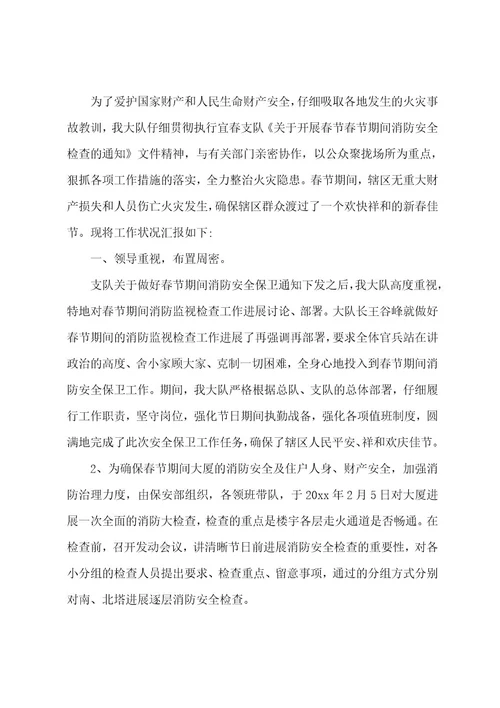 为了爱护国家财产和人民生命财产安全，仔细吸取各地发生的火灾事故教训，我大队仔细贯彻执行宜春支队《关于开展春节春节期间消防安全检查的通知》文件精神，与有关部门亲密协作，以公众聚拢场所为重点，狠抓各项工作措施的落实，全力整治火灾隐患。春节期间，辖区无重大财产损失和人员伤亡火灾发生，确保辖区群众渡过了一个欢快祥和的新春佳节。现将工作状况汇报如下:

一、领导重视，布置周密。

支队关于做好春节期间消防安全保卫通知下发之后，我大队高度重视，特地对春节期间消防监视检查工作进展讨论、部署。大队长王谷峰就做好春节期间的消防监视检查工作进展了再强调再部署，要求全体官兵站在讲政治的高度、舍小家顾大家、克制一切困难，全身心地投入到春节期间消防安全保卫工作。期间，我大队严格根据总队、支队的总体部署，仔细履行工作职责，坚守岗位，强化节日期间执勤战备，强化各项值班制度，圆满地完成了此次安全保卫工作任务，确保了辖区人民平安、祥和欢庆佳节。

2、为确保春节期间大厦的消防安全及住户人身、财产安全，加强消防治理力度，由保安部组织，各领班带队，于20xx年2月5日对大厦进展一次全面的消防大检查，检查的重点是楼宇各层走火通道是否畅通。在检查前，召开发动会议，讲清晰节日前进展消防安全检查的重要性，对各小分组的检查人员提出要求、检查重点、留意事项，通过的分组方式分别对南、北塔进展逐层消防安全检查。